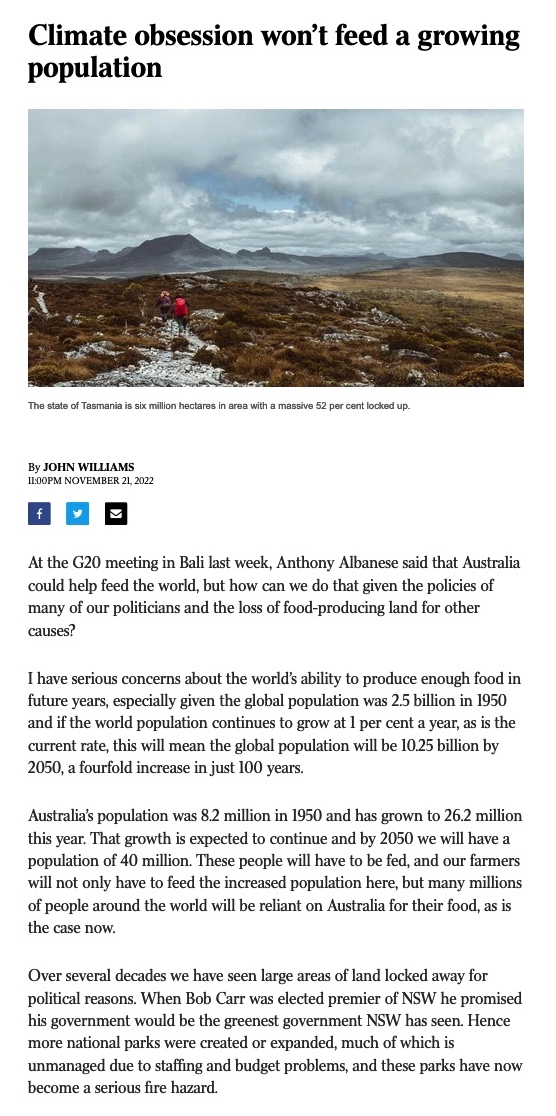 Climate obsession won't feed a growing population

The state of Tasmania is six million hectares in area with a massive 52 per cent locked up.

By JOHN WILLIAMS
11:00PM NOVEMBER 21, 2022

At the G20 meeting in Bali last week, Anthony Albanese said that Australia could help feed the world, but how can we do that given the policies of many of our politicians and the loss of food-producing land for other causes?

I have serious concerns about the world's ability to produce enough food in future years, especially given the global population was 2.5 billion in 1950 and if the world population continues to grow at 1 per cent a year, as is the current rate, this will mean the global population will be 10.25 billion by 2050, a fourfold increase in just 100 years.

Australia's population was 8.2 million in 1950 and has grown to 26.2 million this year. That growth is expected to continue and by 2050 we will have a population of 40 million. These people will have to be fed, and our farmers will not only have to feed the increased population here, but many millions of people around the world will be reliant on Australia for their food, as is the case now.

Over several decades we have seen large areas of land locked away for political reasons. When Bob Carr was elected premier of NSW he promised his government would be the greenest government NSW has seen. Hence more national parks were created or expanded, much of which is unmanaged due to staffing and budget problems, and these parks have now become a serious fire hazard.